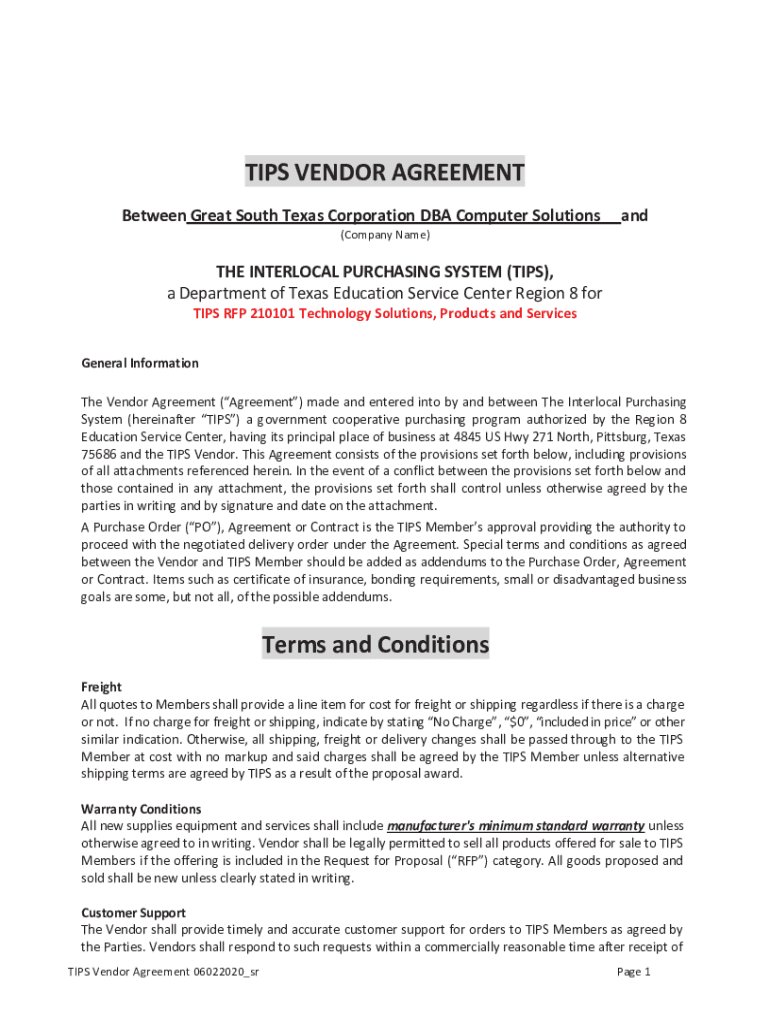 TIPS VENDOR AGREEMENT

Between Great South Texas Corporation DBA Computer Solutions and

(Company Name)

THE INTERLOCAL PURCHASING SYSTEM (TIPS),

a Department of Texas Education Service Center Region 8 for

TIPS RFP 210101 Technology Solutions, Products and Services

General Information

The Vendor Agreement ("Agreement") made and entered into by and between The Interlocal Purchasing System (hereinafter "TIPS") a government cooperative purchasing program authorized by the Region 8 Education Service Center, having its principal place of business at 4845 US Hwy 271 North, Pittsburg, Texas 75686 and the TIPS Vendor. This Agreement consists of the provisions set forth below, including provisions of all attachments referenced herein. In the event of a conflict between the provisions set forth below and those contained in any attachment, the provisions set forth shall control unless otherwise agreed by the parties in writing and by signature and date on the attachment.

A Purchase Order ("PO"), Agreement or Contract is the TIPS Member's approval providing the authority to proceed with the negotiated delivery order under the Agreement. Special terms and conditions as agreed between the Vendor and TIPS Member should be added as addendums to the Purchase Order, Agreement or Contract. Items such as certificate of insurance, bonding requirements, small or disadvantaged business goals are some, but not all, of the possible addendums.

Terms and Conditions

Freight

All quotes to Members shall provide a line item for cost for freight or shipping regardless if there is a charge or not. If no charge for freight or shipping, indicate by stating "No Charge", "$0", "included in price" or other similar indication. Otherwise, all shipping, freight or delivery changes shall be passed through to the TIPS Member at cost with no markup and said charges shall be agreed by the TIPS Member unless alternative shipping terms are agreed by TIPS as a result of the proposal award.

Warranty Conditions

All new supplies equipment and services shall include manufacturer's minimum standard warranty unless otherwise agreed to in writing. Vendor shall be legally permitted to sell all products offered for sale to TIPS Members if the offering is included in the Request for Proposal ("RFP") category. All goods proposed and sold shall be new unless clearly stated in writing.

Customer Support

The Vendor shall provide timely and accurate customer support for orders to TIPS Members as agreed by the Parties. Vendors shall respond to such requests within a commercially reasonable time after receipt of

TIPS Vendor Agreement 06022020_sr

Page 1